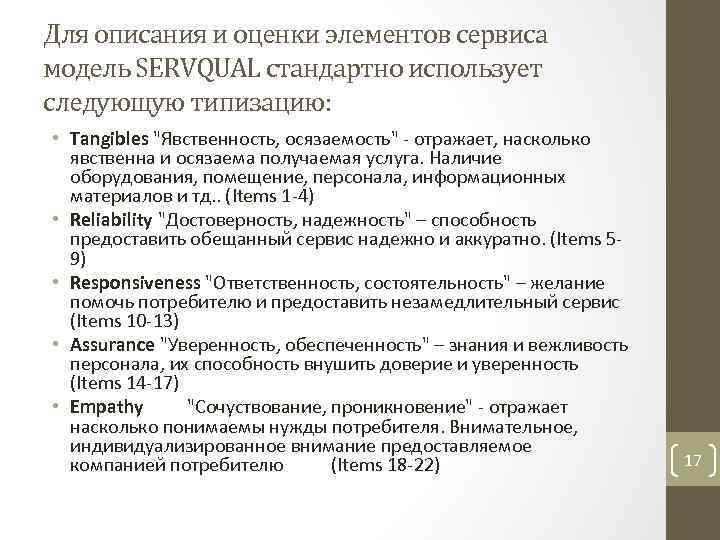 Для описания и оценки элементов сервиса модель SERVQUAL стандартно использует следующую типизацию:

• Tangibles "Явственность, осязаемость" - отражает, насколько явственна и осязаема получаемая услуга. Наличие оборудования, помещение, персонала, информационных материалов и тд.. (Items 1-4)
• Reliability "Достоверность, надежность" – способность предоставить обещанный сервис надежно и аккуратно. (Items 5-9)
• Responsiveness "Ответственность, состоятельность" – желание помочь потребителю и предоставить незамедлительный сервис (Items 10-13)
• Assurance "Уверенность, обеспеченность" – знания и вежливость персонала, их способность внушить доверие и уверенность (Items 14-17)
• Empathy "Сочуствование, проникновение" - отражает насколько понимаемы нужды потребителя. Внимательное, индивидуализированное внимание предоставляемое компанией потребителю (Items 18-22)

17